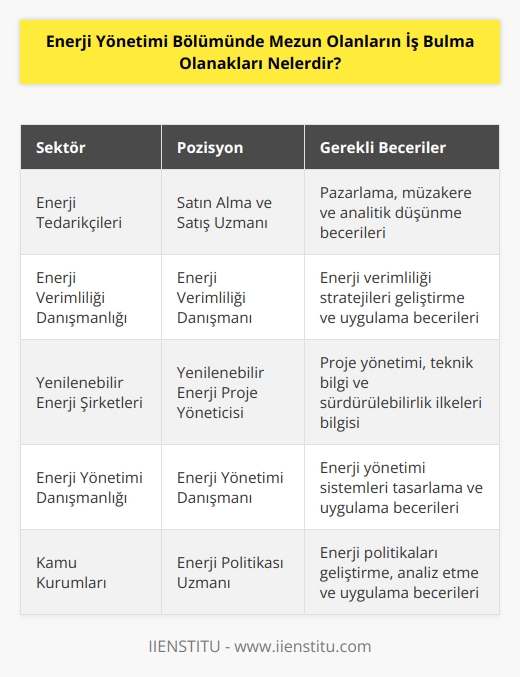 Enerji Yönetimi Bölümünde Mezun Olanların İş Bulma Olanakları Nelerdir?

| Sektör | Pozisyon | Gerekli Beceriler |
|---|---|---|
| Enerji Tedarikçileri | Satın Alma ve Satış Uzmanı | Pazarlama, müzakere ve analitik düşünme becerileri |
| Enerji Verimliliği Danışmanlığı | Enerji Verimliliği Danışmanı | Enerji verimliliği stratejileri geliştirme ve uygulama becerileri |
| Yenilenebilir Enerji Şirketleri | Yenilenebilir Enerji Proje Yöneticisi | Proje yönetimi, teknik bilgi ve sürdürülebilirlik ilkeleri bilgisi |
| Enerji Yönetimi Danışmanlığı | Enerji Yönetimi Danışmanı | Enerji yönetimi sistemleri tasarlama ve uygulama becerileri |
| Kamu Kurumları | Enerji Politikası Uzmanı | Enerji politikaları geliştirme, analiz etme ve uygulama becerileri |

IIENSTITU - www.iienstitu.com